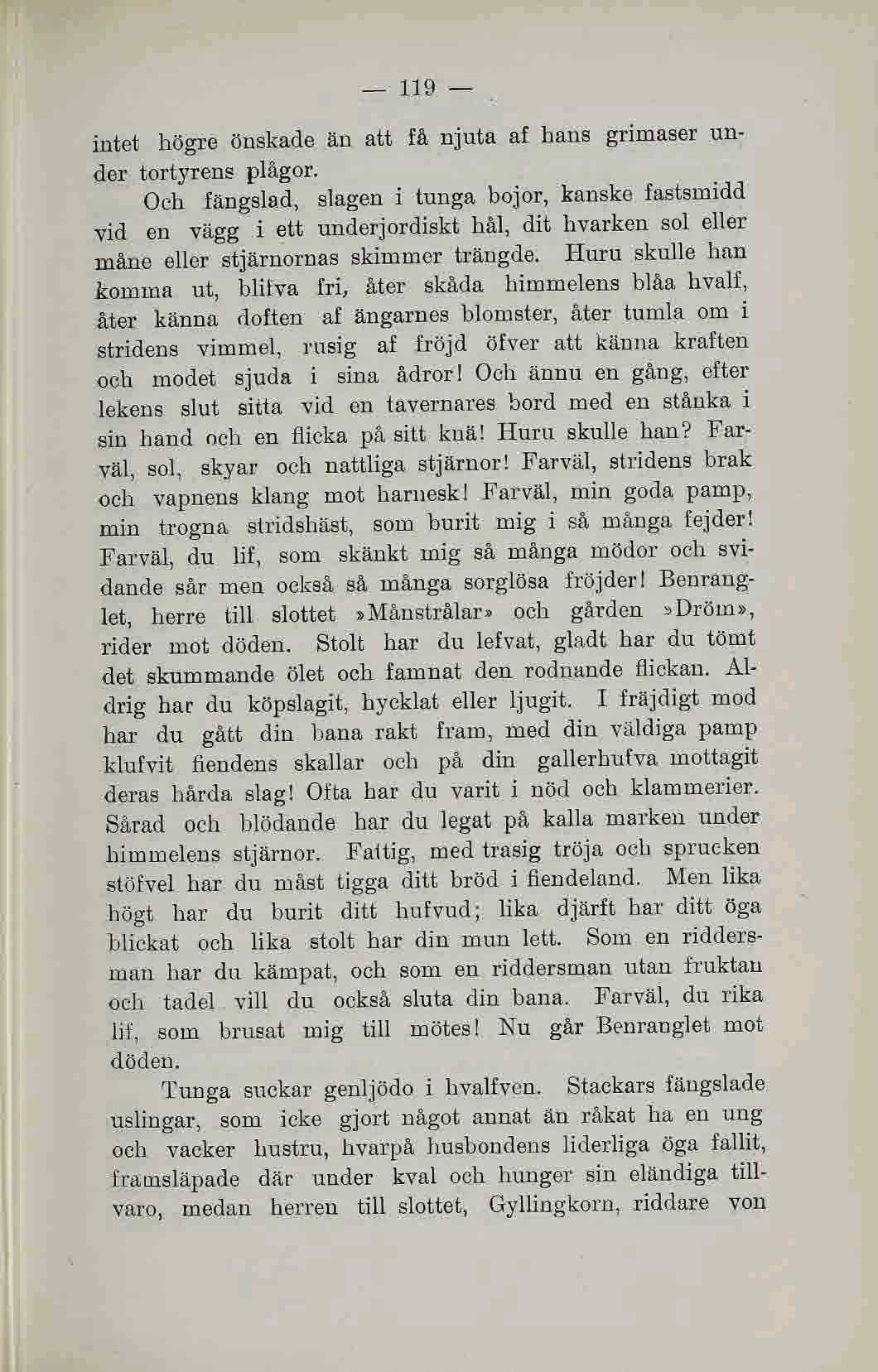 — 119 —

intet högre önskade än att få njuta af hans grimaser under tortyrens plågor.

Och fängslad, slagen i tunga bojor, kanske fastsmidd vid en vägg i ett underjordiskt hål, dit hvarken sol eller måne eller stjärnornas skimmer trängde. Huru skulle han komma ut, blifva fri, åter skåda himmelens blåa hvalf, åter känna doften af ängarnes blomster, åter tumla om i stridens vimmel, rusig af fröjd öfver att känna kraften och modet sjuda i sina ådror! Och ännu en gång, efter lekens slut sitta vid en tavernares bord med en stånka i sin hand och en flicka på sitt knä! Huru skulle han? Farväl, sol, skyar och nattliga stjärnor! Farväl, stridens brak och vapnens klang mot harnesk! Farväl, min goda pamp, min trogna stridshäst, som burit mig i så många fejder! Farväl, du lif, som skänkt mig så många mödor och svidande sår men också så många sorglösa fröjder! Benranglet, herre till slottet »Månstrålar» och gården »Dröm», rider mot döden. Stolt har du lefvat, gladt har du tömt det skummande ölet och famnat den rodnande flickan. Aldrig har du köpslagit, hycklat eller ljugit. I fräjdigt mod har du gått din bana rakt fram, med din väldiga pamp klufvit fiendens skallar och på din gallerhufva mottagit deras hårda slag! Ofta har du varit i nöd och klammerier. Sårad och blödande har du legat på kalla marken under himmelens stjärnor. Fattig, med trasig tröja och sprucken stöfvel har du måst tigga ditt bröd i fiendeland. Men lika högt har du burit ditt hufvud; lika djärft har ditt öga blickat och lika stolt har din mun lett. Som en riddersman har du kämpat, och som en riddersman utan fruktan och tadel vill du också sluta din bana. Farväl, du rika lif, som brusat mig till mötes! Nu går Benranglet mot döden.

Tunga suckar genljödo i hvalfven. Stackars fängslade uslingar, som icke gjort något annat än råkat ha en ung och vacker hustru, hvarpå husbondens liderliga öga fallit, framsläpade där under kval och hunger sin eländiga tillvaro, medan herren till slottet, Gyllingkorn, riddare von